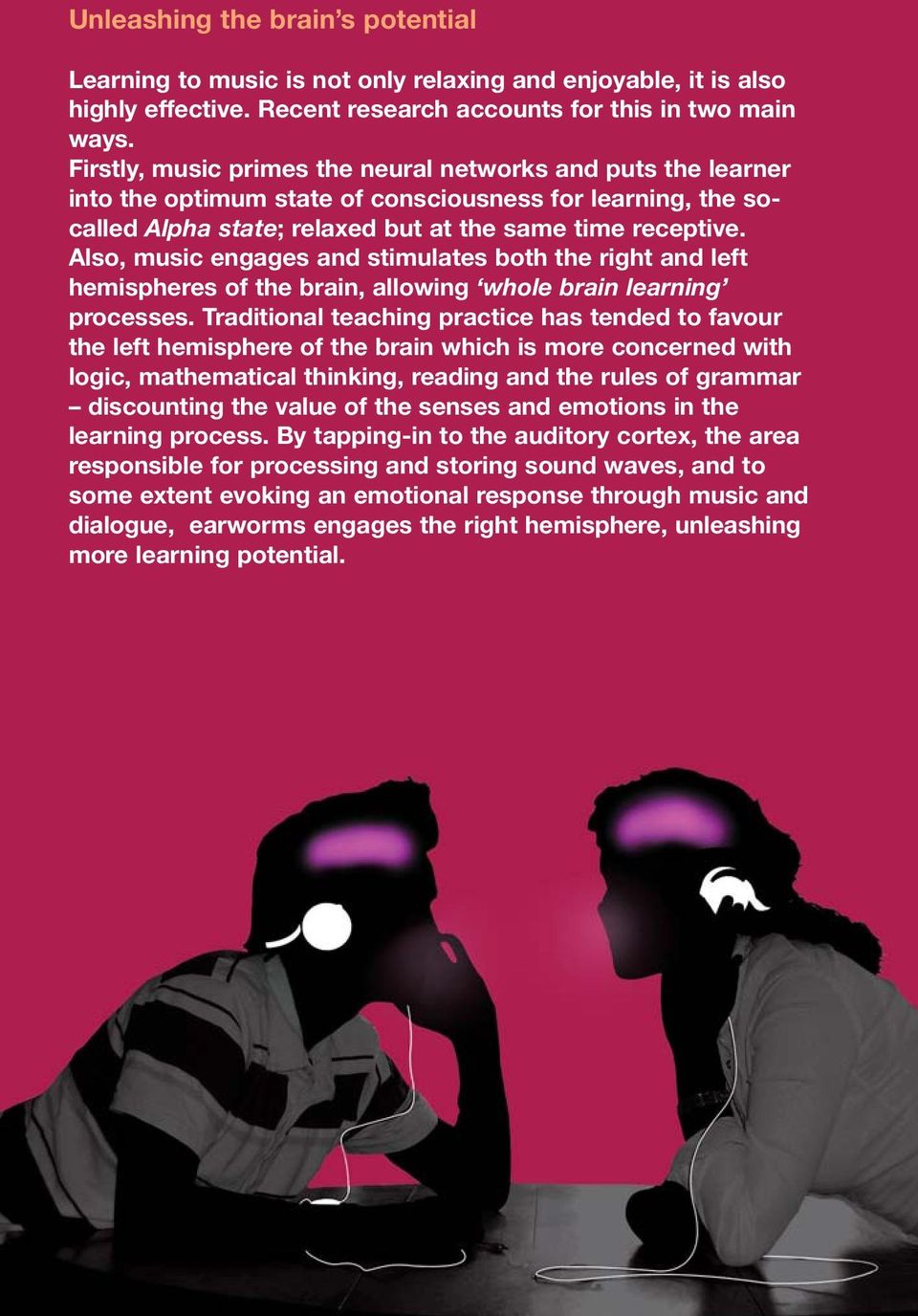 Unleashing the brain's potential

Learning to music is not only relaxing and enjoyable, it is also highly effective. Recent research accounts for this in two main ways.
Firstly, music primes the neural networks and puts the learner into the optimum state of consciousness for learning, the so-called Alpha state; relaxed but at the same time receptive. Also, music engages and stimulates both the right and left hemispheres of the brain, allowing 'whole brain learning' processes. Traditional teaching practice has tended to favour the left hemisphere of the brain which is more concerned with logic, mathematical thinking, reading and the rules of grammar – discounting the value of the senses and emotions in the learning process. By tapping-in to the auditory cortex, the area responsible for processing and storing sound waves, and to some extent evoking an emotional response through music and dialogue, earworms engages the right hemisphere, unleashing more learning potential.